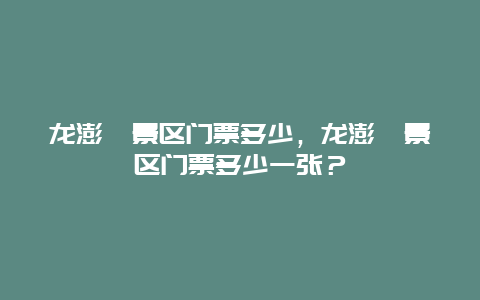 龙澎 景区门票多少，龙澎 景区门票多少一张？